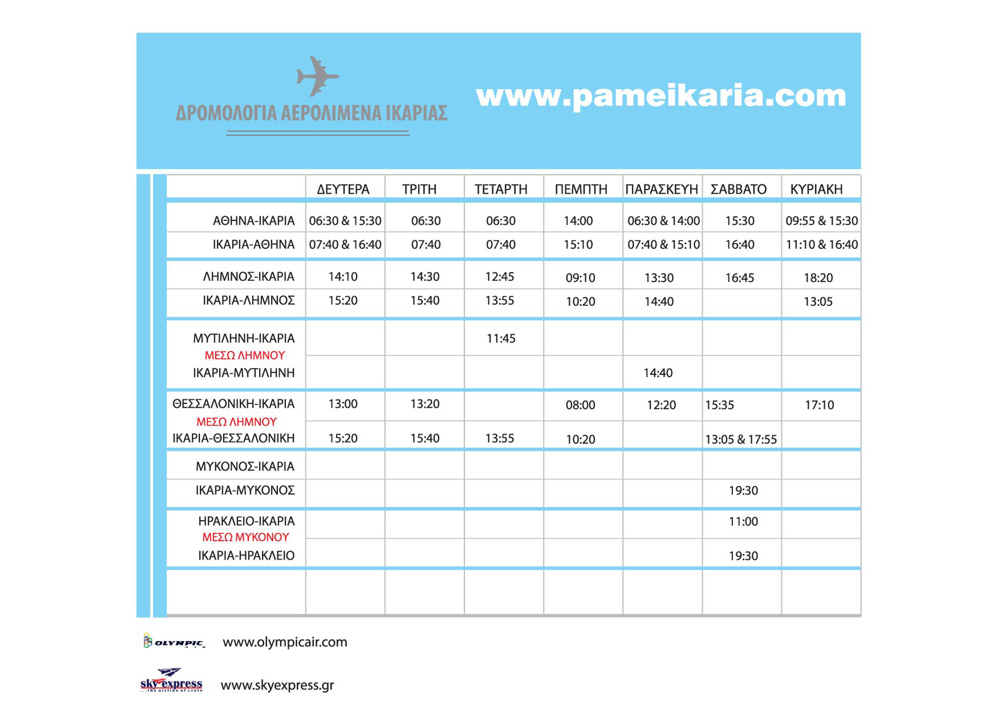 ΔΡΟΜΟΛΟΓΙΑ ΑΕΡΟΛΙΜΕΝΑ ΙΚΑΡΙΑΣ

www.pameikaria.com

| | ΔΕΥΤΕΡΑ | ΤΡΙΤΗ | ΤΕΤΑΡΤΗ | ΠΕΜΠΤΗ | ΠΑΡΑΣΚΕΥΗ | ΣΑΒΒΑΤΟ | ΚΥΡΙΑΚΗ |
|---|---|---|---|---|---|---|---|
| ΑΘΗΝΑ-ΙΚΑΡΙΑ | 06:30 & 15:30 | 06:30 | 06:30 | 14:00 | 06:30 & 14:00 | 15:30 | 09:55 & 15:30 |
| ΙΚΑΡΙΑ-ΑΘΗΝΑ | 07:40 & 16:40 | 07:40 | 07:40 | 15:10 | 07:40 & 15:10 | 16:40 | 11:10 & 16:40 |
| ΛΗΜΝΟΣ-ΙΚΑΡΙΑ | 14:10 | 14:30 | 12:45 | 09:10 | 13:30 | 16:45 | 18:20 |
| ΙΚΑΡΙΑ-ΛΗΜΝΟΣ | 15:20 | 15:40 | 13:55 | 10:20 | 14:40 | | 13:05 |
| ΜΥΤΙΛΗΝΗ-ΙΚΑΡΙΑ ΜΕΣΩ ΛΗΜΝΟΥ | | | 11:45 | | | | |
| ΙΚΑΡΙΑ-ΜΥΤΙΛΗΝΗ | | | | | 14:40 | | |
| ΘΕΣΣΑΛΟΝΙΚΗ-ΙΚΑΡΙΑ ΜΕΣΩ ΛΗΜΝΟΥ | 13:00 | 13:20 | | 08:00 | 12:20 | 15:35 | 17:10 |
| ΙΚΑΡΙΑ-ΘΕΣΣΑΛΟΝΙΚΗ | 15:20 | 15:40 | 13:55 | 10:20 | | 13:05 & 17:55 | |
| ΜΥΚΟΝΟΣ-ΙΚΑΡΙΑ | | | | | | | |
| ΙΚΑΡΙΑ-ΜΥΚΟΝΟΣ | | | | | | 19:30 | |
| ΗΡΑΚΛΕΙΟ-ΙΚΑΡΙΑ ΜΕΣΩ ΜΥΚΟΝΟΥ | | | | | | 11:00 | |
| ΙΚΑΡΙΑ-ΗΡΑΚΛΕΙΟ | | | | | | 19:30 | |

OLYMPIC www.olympicair.com

sky express www.skyexpress.gr